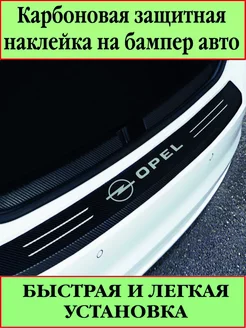 Карбоновая защитная наклейка на бампер авто

OPEL

БЫСТРАЯ И ЛЕГКАЯ УСТАНОВКА